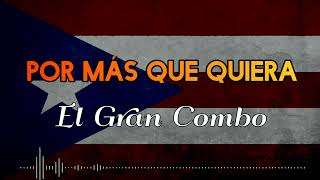 POR MÁS QUE QUIERA

El Gran Combo